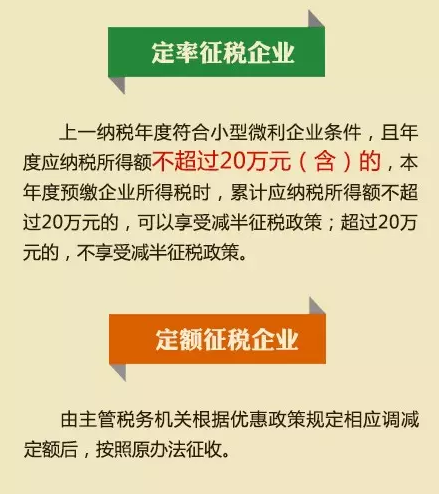 定率征税企业

上一纳税年度符合小型微利企业条件，且年度应纳税所得额不超过20万元（含）的，本年度预缴企业所得税时，累计应纳税所得额不超过20万元的，可以享受减半征税政策；超过20万元的，不享受减半征税政策。

定额征税企业

由主管税务机关根据优惠政策规定相应调减定额后，按照原办法征收。